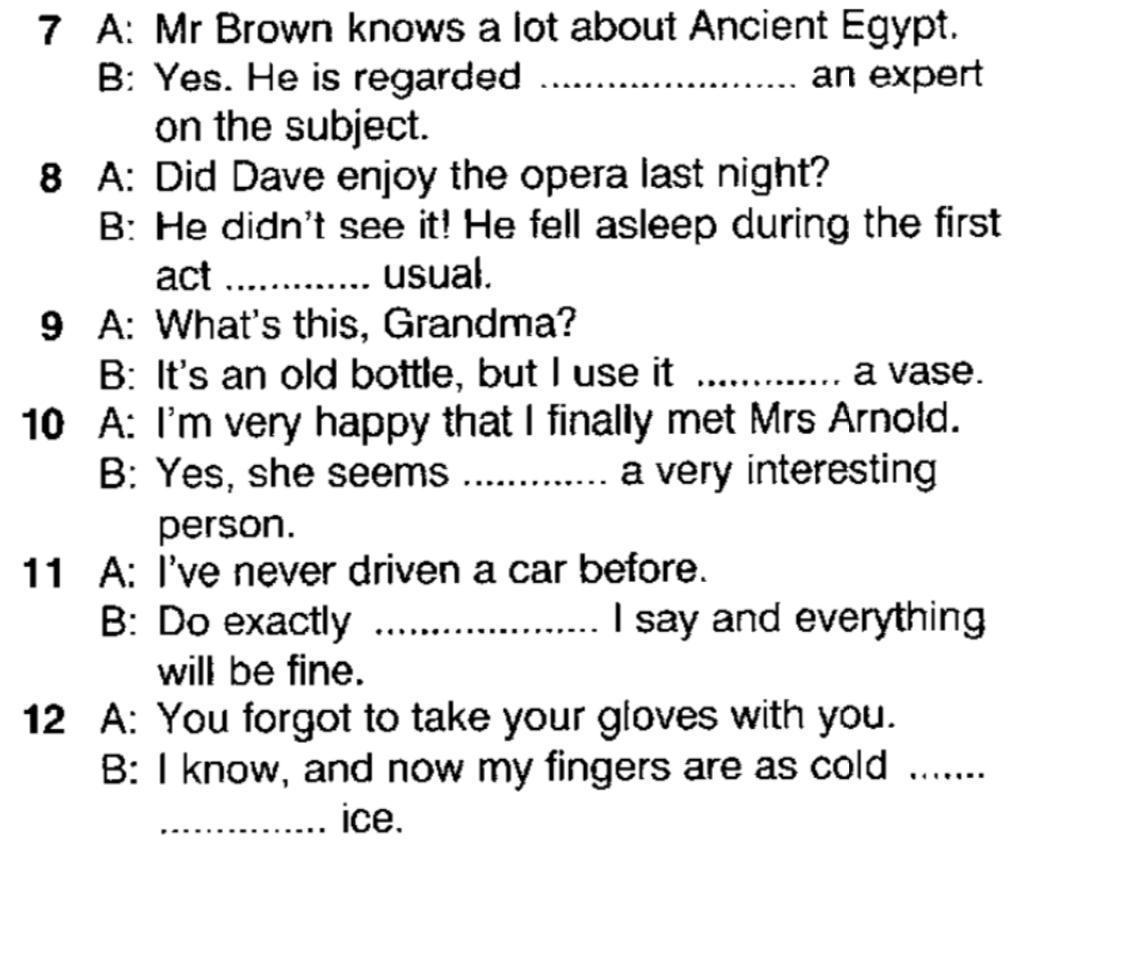 7 A: Mr Brown knows a lot about Ancient Egypt.
B: Yes. He is regarded ____ an expert on the subject.

8 A: Did Dave enjoy the opera last night?
B: He didn't see it! He fell asleep during the first act ____ usual.

9 A: What's this, Grandma?
B: It's an old bottle, but I use it ____ a vase.

10 A: I'm very happy that I finally met Mrs Arnold.
B: Yes, she seems ____ a very interesting person.

11 A: I've never driven a car before.
B: Do exactly ____ I say and everything will be fine.

12 A: You forgot to take your gloves with you.
B: I know, and now my fingers are as cold ____ ice.